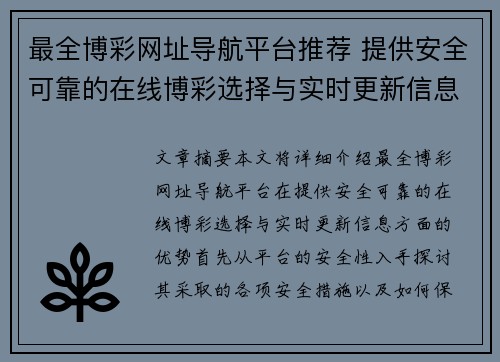 最全博彩网址导航平台推荐 提供安全可靠的在线博彩选择与实时更新信息

文章摘要本文将详细介绍最全博彩网址导航平台在提供安全可靠的在线博彩选择与实时更新信息方面的优势首先从平台的安全性入手探讨其采取的各项安全措施以及如何保